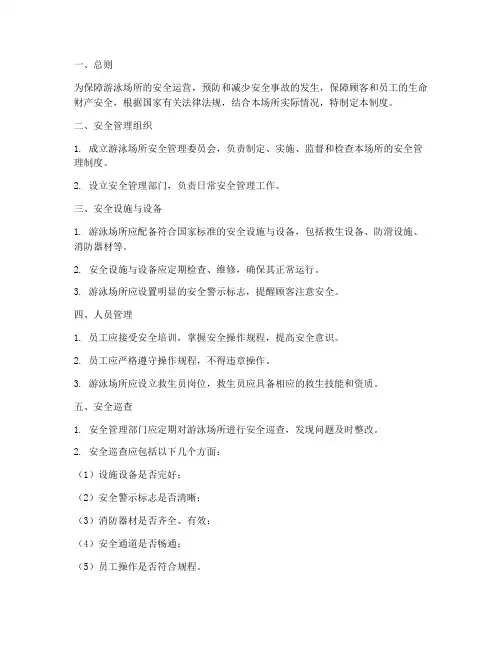 一、总则

为保障游泳场所的安全运营，预防和减少安全事故的发生，保障顾客和员工的生命财产安全，根据国家有关法律法规，结合本场所实际情况，特制定本制度。

二、安全管理组织

1. 成立游泳场所安全管理委员会，负责制定、实施、监督和检查本场所的安全管理制度。

2. 设立安全管理部门，负责日常安全管理工作。

三、安全设施与设备

1. 游泳场所应配备符合国家标准的安全设施与设备，包括救生设备、防滑设施、消防器材等。

2. 安全设施与设备应定期检查、维修，确保其正常运行。

3. 游泳场所应设置明显的安全警示标志，提醒顾客注意安全。

四、人员管理

1. 员工应接受安全培训，掌握安全操作规程，提高安全意识。

2. 员工应严格遵守操作规程，不得违章操作。

3. 游泳场所应设立救生员岗位，救生员应具备相应的救生技能和资质。

五、安全巡查

1. 安全管理部门应定期对游泳场所进行安全巡查，发现问题及时整改。

2. 安全巡查应包括以下几个方面：

（1）设施设备是否完好；

（2）安全警示标志是否清晰；

（3）消防器材是否齐全、有效；

（4）安全通道是否畅通；

（5）员工操作是否符合规程。